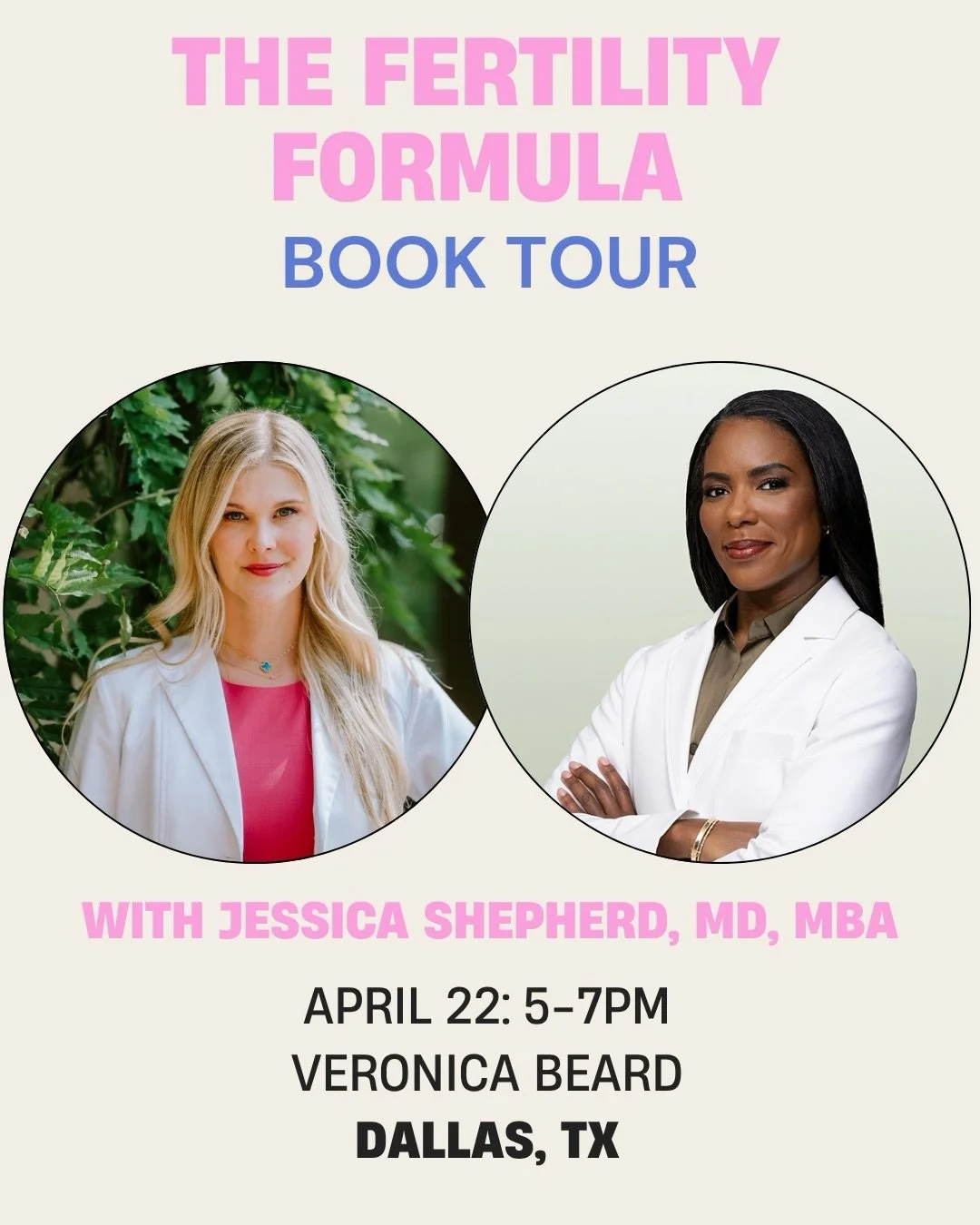 THE FERTILITY FORMULA
BOOK TOUR

WITH JESSICA SHEPHERD, MD, MBA

APRIL 22: 5-7PM
VERONICA BEARD
DALLAS, TX